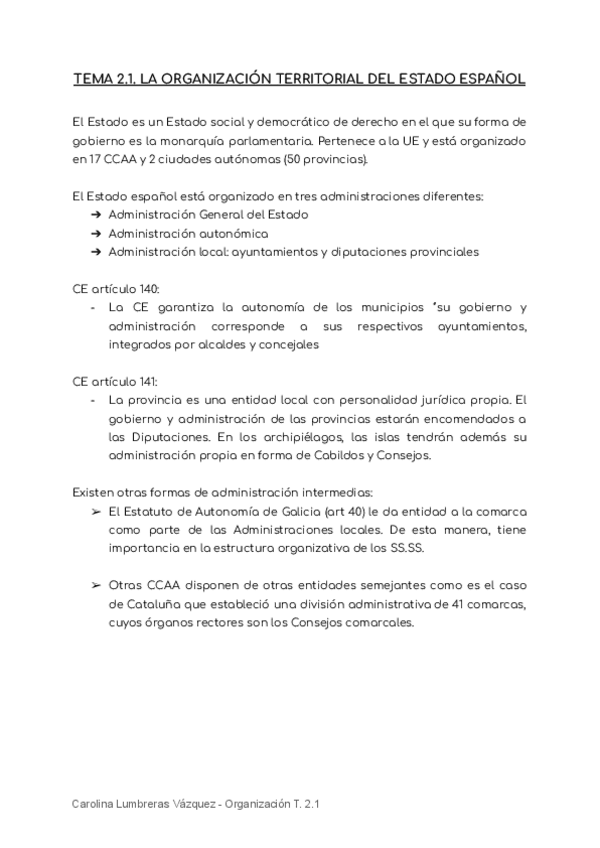 TEMA 2.1. LA ORGANIZACIÓN TERRITORIAL DEL ESTADO ESPAÑOL

El Estado es un Estado social y democrático de derecho en el que su forma de gobierno es la monarquía parlamentaria. Pertenece a la UE y está organizado en 17 CCAA y 2 ciudades autónomas (50 provincias).

El Estado español está organizado en tres administraciones diferentes:
➔ Administración General del Estado
➔ Administración autonómica
➔ Administración local: ayuntamientos y diputaciones provinciales

CE artículo 140:
- La CE garantiza la autonomía de los municipios "su gobierno y administración corresponde a sus respectivos ayuntamientos, integrados por alcaldes y concejales

CE artículo 141:
- La provincia es una entidad local con personalidad jurídica propia. El gobierno y administración de las provincias estarán encomendados a las Diputaciones. En los archipiélagos, las islas tendrán además su administración propia en forma de Cabildos y Consejos.

Existen otras formas de administración intermedias:
➢ El Estatuto de Autonomía de Galicia (art 40) le da entidad a la comarca como parte de las Administraciones locales. De esta manera, tiene importancia en la estructura organizativa de los SS.SS.

➢ Otras CCAA disponen de otras entidades semejantes como es el caso de Cataluña que estableció una división administrativa de 41 comarcas, cuyos órganos rectores son los Consejos comarcales.

Carolina Lumbreras Vázquez - Organización T. 2.1